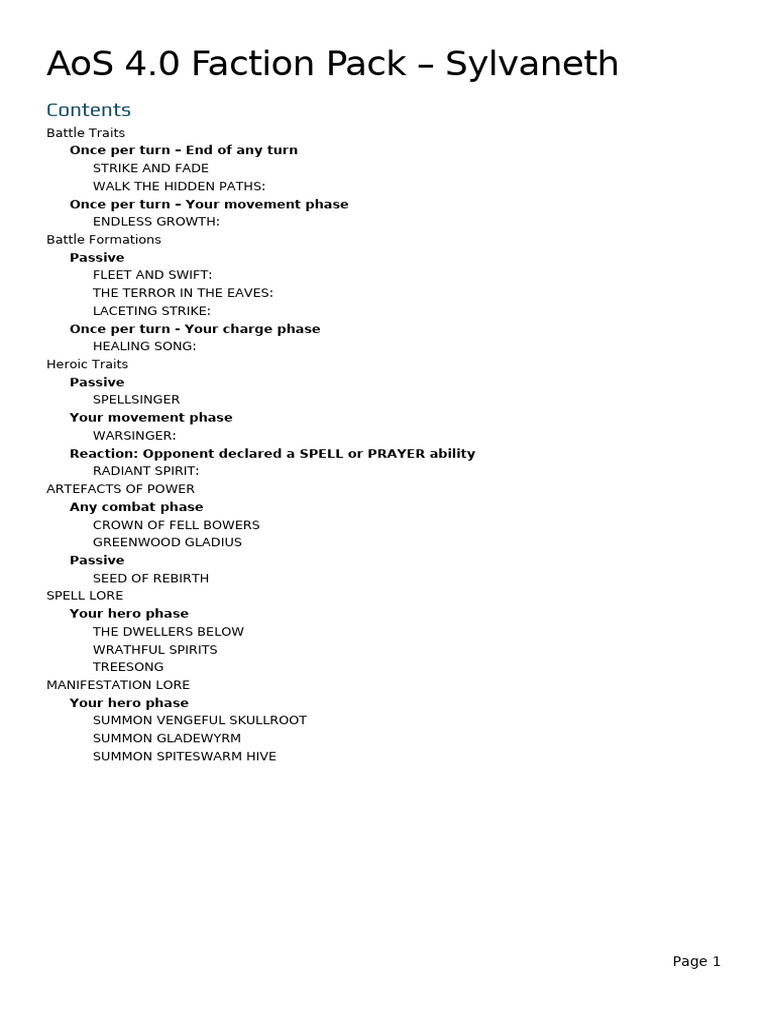 AoS 4.0 Faction Pack – Sylvaneth

Contents
Battle Traits
Once per turn – End of any turn
STRIKE AND FADE
WALK THE HIDDEN PATHS:
Once per turn – Your movement phase
ENDLESS GROWTH:
Battle Formations
Passive
FLEET AND SWIFT:
THE TERROR IN THE EAVES:
LACETING STRIKE:
Once per turn - Your charge phase
HEALING SONG:
Heroic Traits
Passive
SPELLSINGER
Your movement phase
WARSINGER:
Reaction: Opponent declared a SPELL or PRAYER ability
RADIANT SPIRIT:
ARTEFACTS OF POWER
Any combat phase
CROWN OF FELL BOWERS
GREENWOOD GLADIUS
Passive
SEED OF REBIRTH
SPELL LORE
Your hero phase
THE DWELLERS BELOW
WRATHFUL SPIRITS
TREESONG
MANIFESTATION LORE
Your hero phase
SUMMON VENGEFUL SKULLROOT
SUMMON GLADEWYRM
SUMMON SPITESWARM HIVE

Page 1